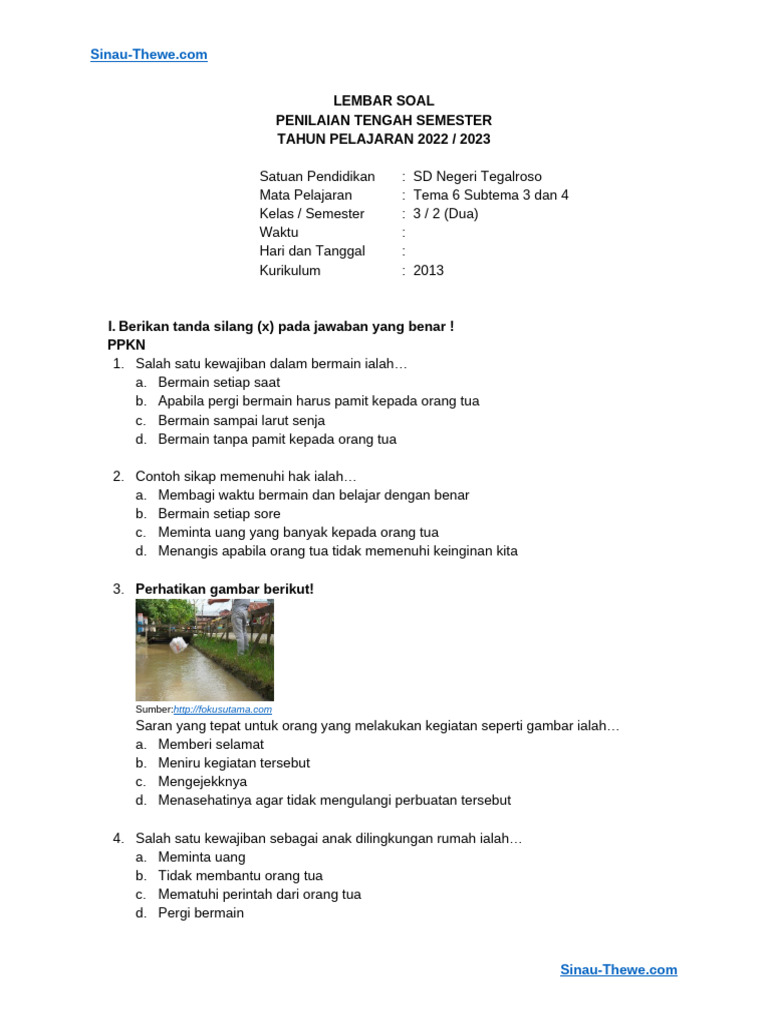 Sinau-Thewe.com

LEMBAR SOAL
PENILAIAN TENGAH SEMESTER
TAHUN PELAJARAN 2022 / 2023

Satuan Pendidikan : SD Negeri Tegalroso
Mata Pelajaran : Tema 6 Subtema 3 dan 4
Kelas / Semester : 3 / 2 (Dua)
Waktu :
Hari dan Tanggal :
Kurikulum : 2013

I. Berikan tanda silang (x) pada jawaban yang benar !
PPKN
1. Salah satu kewajiban dalam bermain ialah…
a. Bermain setiap saat
b. Apabila pergi bermain harus pamit kepada orang tua
c. Bermain sampai larut senja
d. Bermain tanpa pamit kepada orang tua

2. Contoh sikap memenuhi hak ialah…
a. Membagi waktu bermain dan belajar dengan benar
b. Bermain setiap sore
c. Meminta uang yang banyak kepada orang tua
d. Menangis apabila orang tua tidak memenuhi keinginan kita

3. Perhatikan gambar berikut!
Sumber:http://fokusutama.com
Saran yang tepat untuk orang yang melakukan kegiatan seperti gambar ialah…
a. Memberi selamat
b. Meniru kegiatan tersebut
c. Mengejekknya
d. Menasehatinya agar tidak mengulangi perbuatan tersebut

4. Salah satu kewajiban sebagai anak dilingkungan rumah ialah…
a. Meminta uang
b. Tidak membantu orang tua
c. Mematuhi perintah dari orang tua
d. Pergi bermain

Sinau-Thewe.com